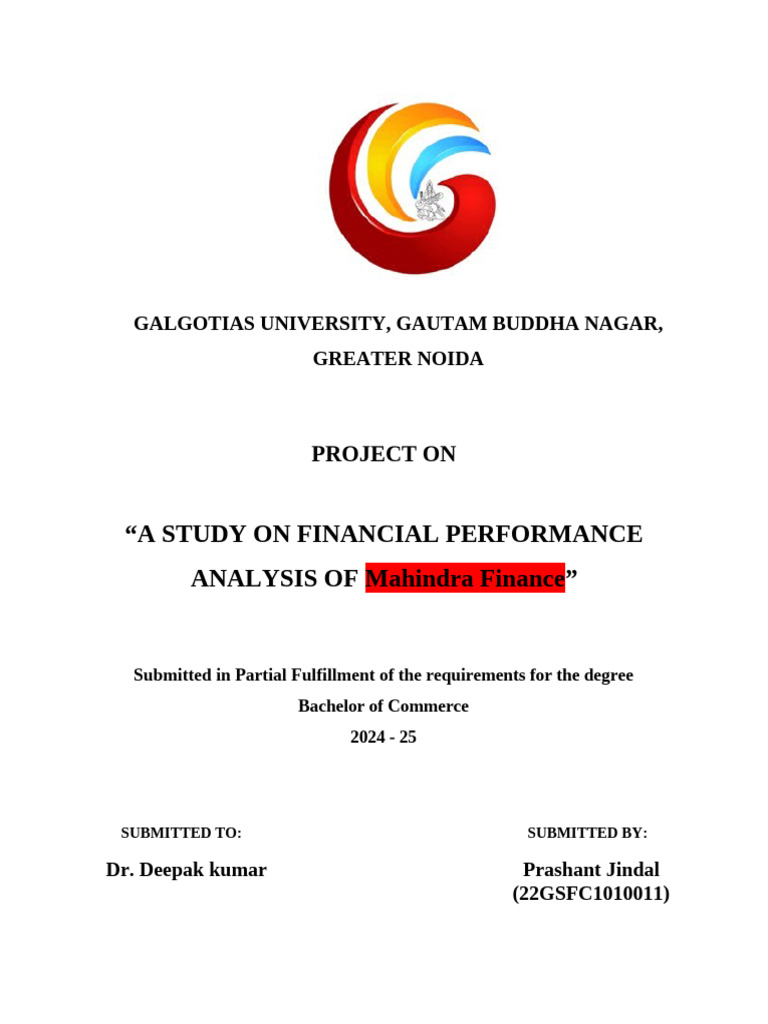 GALGOTIAS UNIVERSITY, GAUTAM BUDDHA NAGAR, GREATER NOIDA

PROJECT ON

“A STUDY ON FINANCIAL PERFORMANCE ANALYSIS OF Mahindra Finance”

Submitted in Partial Fulfillment of the requirements for the degree

Bachelor of Commerce

2024 - 25

SUBMITTED TO:

Dr. Deepak kumar

SUBMITTED BY:

Prashant Jindal
(22GSFC1010011)